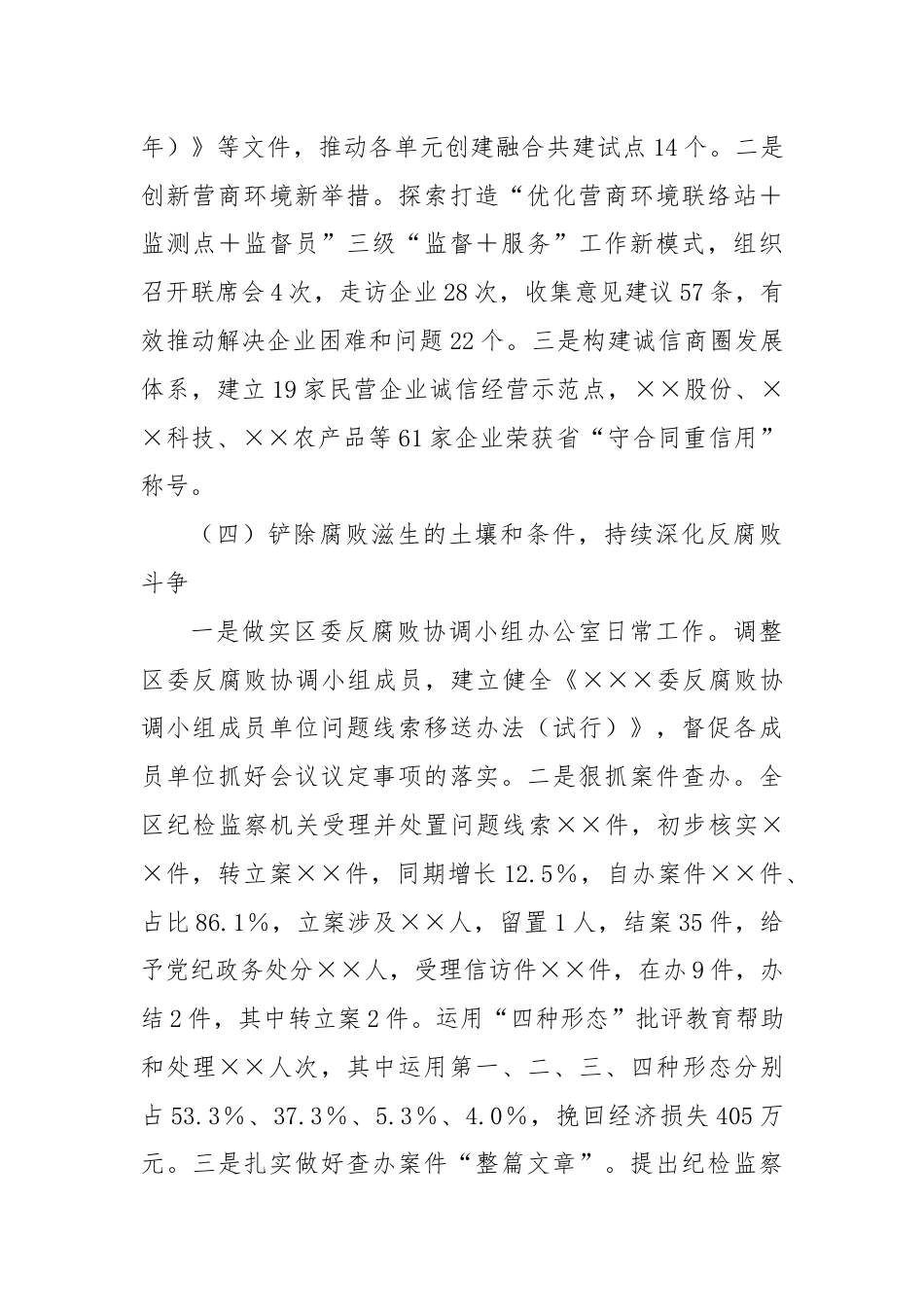 年）》等文件，推动各单元创建融合共建试点14个。二是创新营商环境新举措。探索打造“优化营商环境联络站＋监测点＋监督员”三级“监督＋服务”工作新模式，组织召开联席会4次，走访企业28次，收集意见建议57条，有效推动解决企业困难和问题22个。三是构建诚信商圈发展体系，建立19家民营企业诚信经营示范点，××股份、××科技、××农产品等61家企业荣获省“守合同重信用”称号。

（四）铲除腐败滋生的土壤和条件，持续深化反腐败斗争

一是做实区委反腐败协调小组办公室日常工作。调整区委反腐败协调小组成员，建立健全《×××委反腐败协调小组成员单位问题线索移送办法（试行）》，督促各成员单位抓好会议议定事项的落实。二是狠抓案件查办。全区纪检监察机关受理并处置问题线索××件，初步核实××件，转立案××件，同期增长12.5%，自办案件××件、占比86.1%，立案涉及××人，留置1人，结案35件，给予党纪政务处分××人，受理信访件××件，在办9件，办结2件，其中转立案2件。运用“四种形态”批评教育帮助和处理××人次，其中运用第一、二、三、四种形态分别占53.3%、37.3%、5.3%、4.0%，挽回经济损失405万元。三是扎实做好查办案件“整篇文章”。提出纪检监察